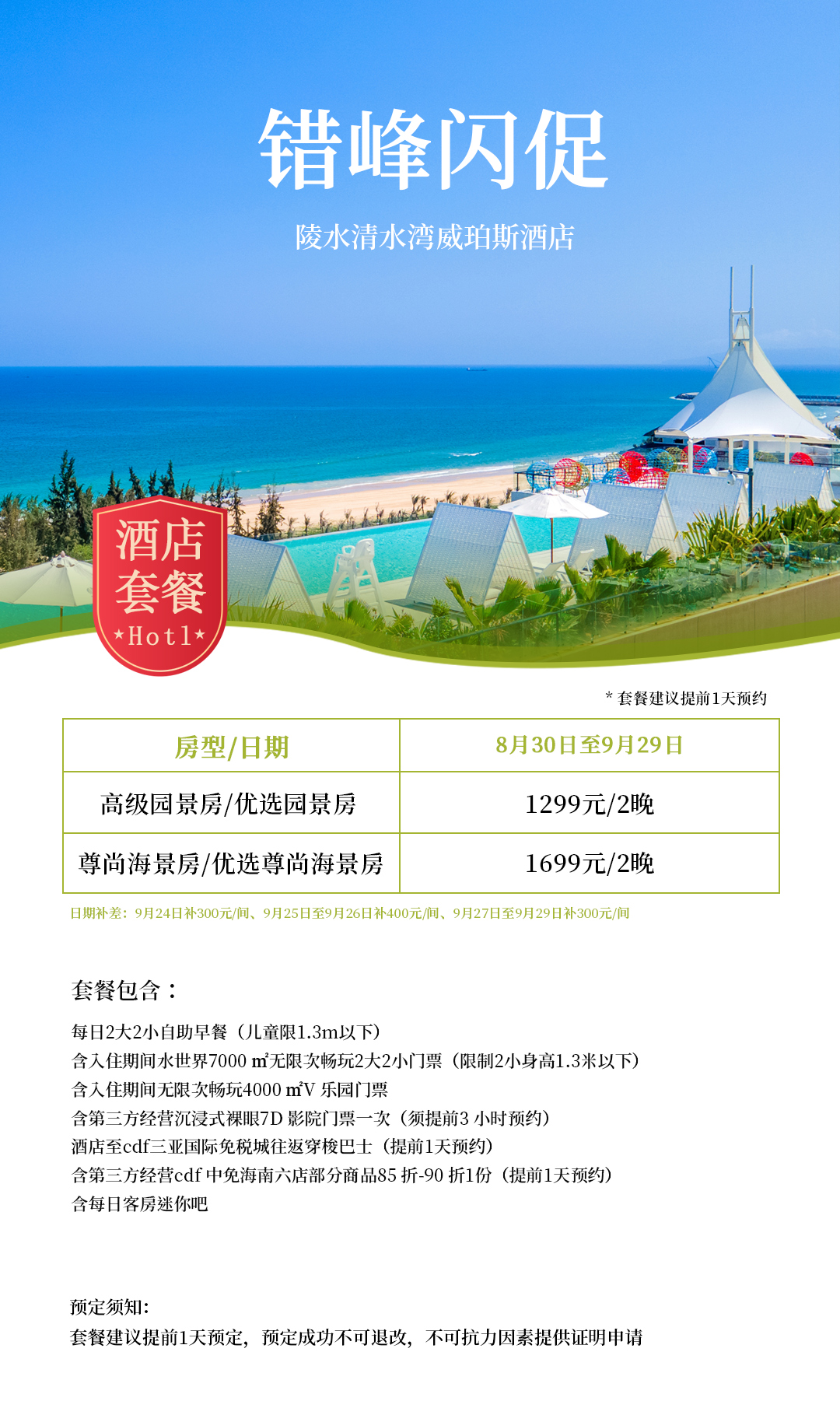 错峰闪促

陵水清水湾威珀斯酒店

酒店
套餐
★Hotl★

* 套餐建议提前1天预约

| 房型/日期 | 8月30日至9月29日 |
|---|---|
| 高级园景房/优选园景房 | 1299元/2晚 |
| 尊尚海景房/优选尊尚海景房 | 1699元/2晚 |

日期补差：9月24日补300元/间、9月25日至9月26日补400元/间、9月27日至9月29日补300元/间

套餐包含：

每日2大2小自助早餐（儿童限1.3m以下）
含入住期间水世界7000㎡无限次畅玩2大2小门票（限制2小身高1.3米以下）
含入住期间无限次畅玩4000㎡V乐园门票
含第三方经营沉浸式裸眼7D影院门票一次（须提前3小时预约）
酒店至cdf三亚国际免税城往返穿梭巴士（提前1天预约）
含第三方经营cdf中免海南六店部分商品85折-90折1份（提前1天预约）
含每日客房迷你吧

预定须知：
套餐建议提前1天预定，预定成功不可退改，不可抗力因素提供证明申请